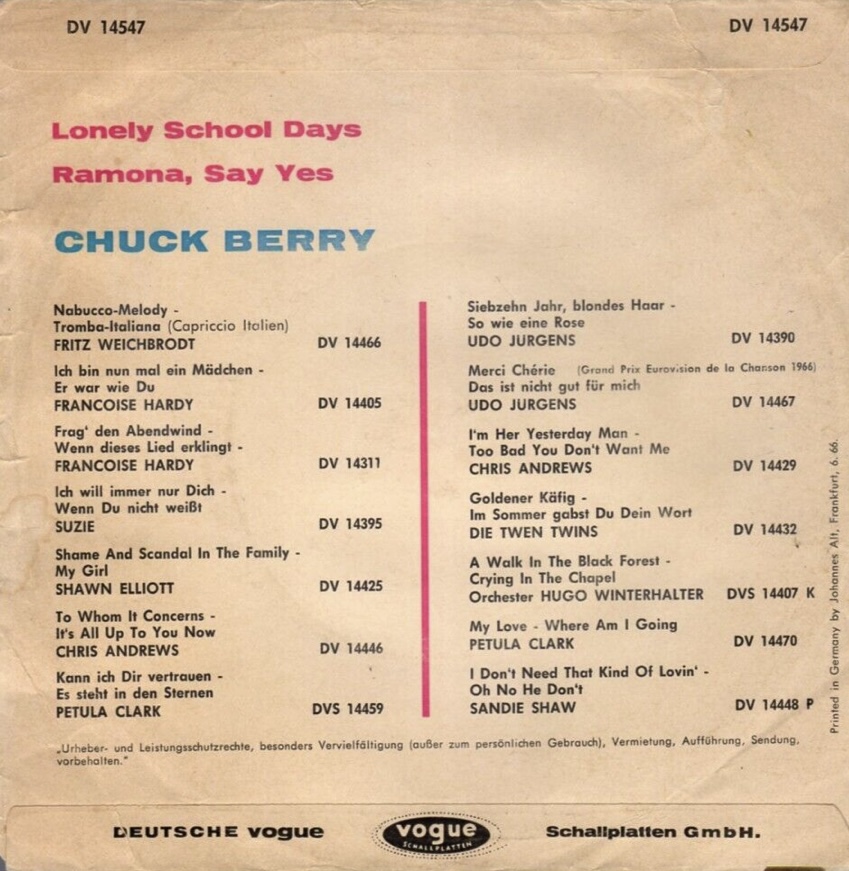 DV 14547 DV 14547

Lonely School Days
Ramona, Say Yes

CHUCK BERRY

Nabucco-Melody -
Tromba-Italiana (Capriccio Italien)
FRITZ WEICHBRODT DV 14466

Ich bin nun mal ein Mädchen -
Er war wie Du
FRANCOISE HARDY DV 14405

Frag' den Abendwind -
Wenn dieses Lied erklingt -
FRANCOISE HARDY DV 14311

Ich will immer nur Dich -
Wenn Du nicht weißt
SUZIE DV 14395

Shame And Scandal In The Family -
My Girl
SHAWN ELLIOTT DV 14425

To Whom It Concerns -
It's All Up To You Now
CHRIS ANDREWS DV 14446

Kann ich Dir vertrauen -
Es steht in den Sternen
PETULA CLARK DVS 14459

Siebzehn Jahr, blondes Haar -
So wie eine Rose
UDO JURGENS DV 14390

Merci Chérie (Grand Prix Eurovision de la Chanson 1966)
Das ist nicht gut für mich
UDO JURGENS DV 14467

I'm Her Yesterday Man -
Too Bad You Don't Want Me
CHRIS ANDREWS DV 14429

Goldener Käfig -
Im Sommer gabst Du Dein Wort
DIE TWEN TWINS DV 14432

A Walk In The Black Forest -
Crying In The Chapel
Orchester HUGO WINTERHALTER DVS 14407 K

My Love - Where Am I Going
PETULA CLARK DV 14470

I Don't Need That Kind Of Lovin' -
Oh No He Don't
SANDIE SHAW DV 14448 P

Printed in Germany by Johannes Alt, Frankfurt, 6. 66.

„Urheber- und Leistungsschutzrechte, besonders Vervielfältigung (außer zum persönlichen Gebrauch), Vermietung, Aufführung, Sendung, vorbehalten."

DEUTSCHE vogue vogue SCHALLPLATTEN Schallplatten GmbH.